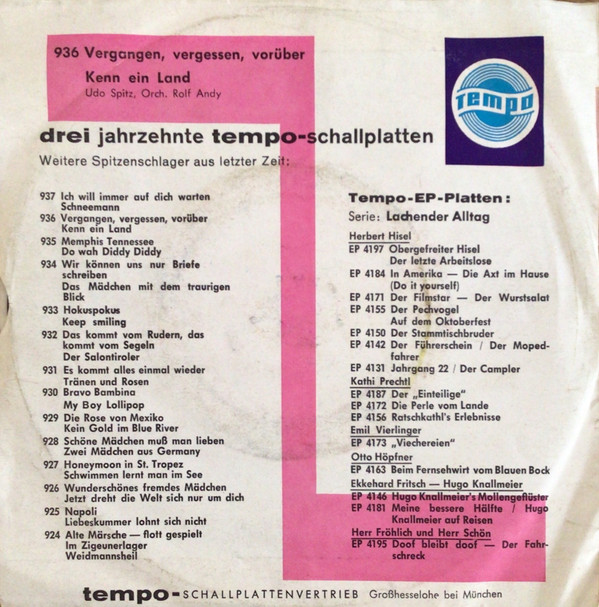 936 Vergangen, vergessen, vorüber
Kenn ein Land
Udo Spitz, Orch. Rolf Andy

tempo

drei jahrzehnte tempo-schallplatten

Weitere Spitzenschlager aus letzter Zeit:

937 Ich will immer auf dich warten
Schneemann
936 Vergangen, vergessen, vorüber
Kenn ein Land
935 Memphis Tennessee
Do wah Diddy Diddy
934 Wir können uns nur Briefe schreiben
Das Mädchen mit dem traurigen Blick
933 Hokuspokus
Keep smiling
932 Das kommt vom Rudern, das kommt vom Segeln
Der Salontiroler
931 Es kommt alles einmal wieder
Tränen und Rosen
930 Bravo Bambina
My Boy Lollipop
929 Die Rose von Mexiko
Kein Gold im Blue River
928 Schöne Mädchen muß man lieben
Zwei Mädchen aus Germany
927 Honeymoon in St. Tropez
Schwimmen lernt man im See
926 Wunderschönes fremdes Mädchen
Jetzt dreht die Welt sich nur um dich
925 Napoli
Liebeskummer lohnt sich nicht
924 Alte Märsche — flott gespielt
Im Zigeunerlager
Weidmannsheil

Tempo-EP-Platten:
Serie: Lachender Alltag

Herbert Hisel
EP 4197 Obergefreiter Hisel
Der letzte Arbeitslose
EP 4184 In Amerika — Die Axt im Hause (Do it yourself)
EP 4171 Der Filmstar — Der Wurstsalat
EP 4155 Der Pechvogel
Auf dem Oktoberfest
EP 4150 Der Stammtischbruder
EP 4142 Der Führerschein / Der Mopedfahrer
EP 4131 Jahrgang 22 / Der Campler
Kathi Prechtl
EP 4187 Der „Einteilige"
EP 4172 Die Perle vom Lande
EP 4156 Ratschkathl's Erlebnisse
Emil Vierlinger
EP 4173 „Viechereien"
Otto Höpfner
EP 4163 Beim Fernsehwirt vom Blauen Bock
Ekkehard Fritsch — Hugo Knallmeier
EP 4146 Hugo Knallmeier's Mollengeflüster
EP 4181 Meine bessere Hälfte / Hugo Knallmeier auf Reisen
Herr Fröhlich und Herr Schön
EP 4195 Doof bleibt doof — Der Fahrschreck

tempo-SCHALLPLATTENVERTRIEB Großhesselohe bei München